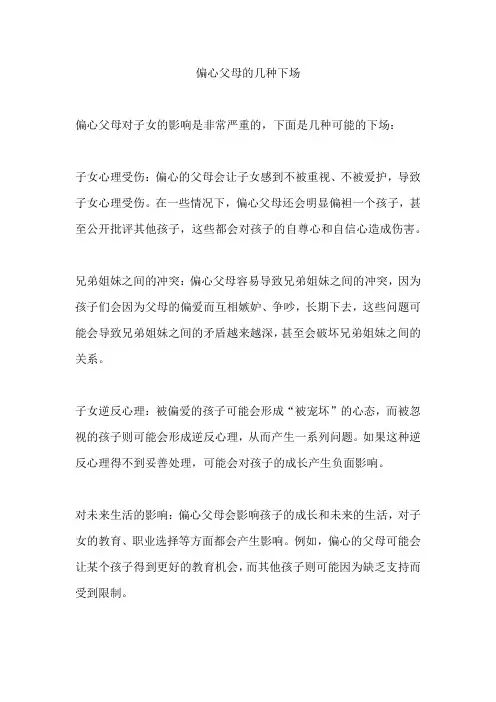 偏心父母的几种下场

偏心父母对子女的影响是非常严重的，下面是几种可能的下场：

子女心理受伤：偏心的父母会让子女感到不被重视、不被爱护，导致子女心理受伤。在一些情况下，偏心父母还会明显偏袒一个孩子，甚至公开批评其他孩子，这些都会对孩子的自尊心和自信心造成伤害。

兄弟姐妹之间的冲突：偏心父母容易导致兄弟姐妹之间的冲突，因为孩子们会因为父母的偏爱而互相嫉妒、争吵，长期下去，这些问题可能会导致兄弟姐妹之间的矛盾越来越深，甚至会破坏兄弟姐妹之间的关系。

子女逆反心理：被偏爱的孩子可能会形成“被宠坏”的心态，而被忽视的孩子则可能会形成逆反心理，从而产生一系列问题。如果这种逆反心理得不到妥善处理，可能会对孩子的成长产生负面影响。

对未来生活的影响：偏心父母会影响孩子的成长和未来的生活，对子女的教育、职业选择等方面都会产生影响。例如，偏心的父母可能会让某个孩子得到更好的教育机会，而其他孩子则可能因为缺乏支持而受到限制。